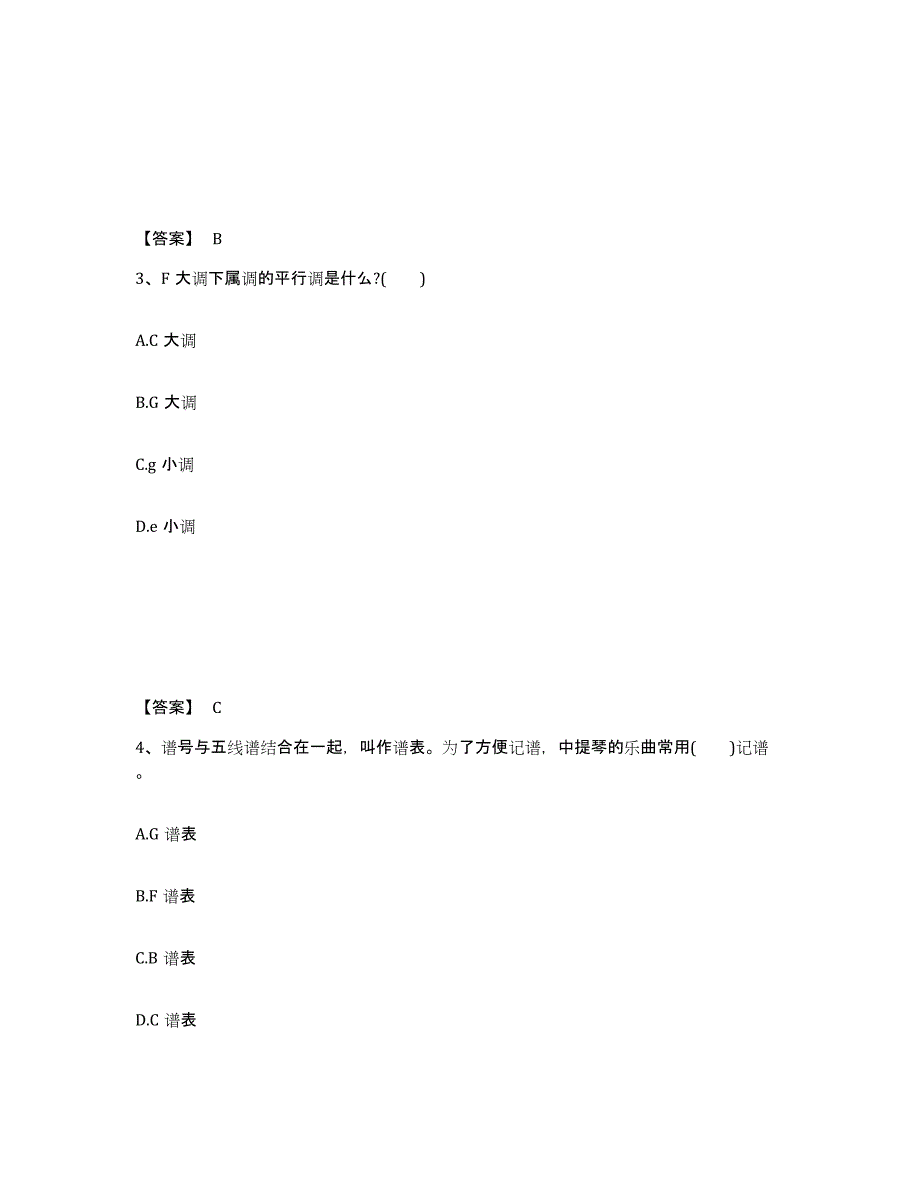 【答案】 B

3、F 大调下属调的平行调是什么?(　　)

A.C 大调

B.G 大调

C.g 小调

D.e 小调

【答案】 C

4、谱号与五线谱结合在一起，叫作谱表。为了方便记谱，中提琴的乐曲常用(　　)记谱。

A.G 谱表

B.F 谱表

C.B 谱表

D.C 谱表